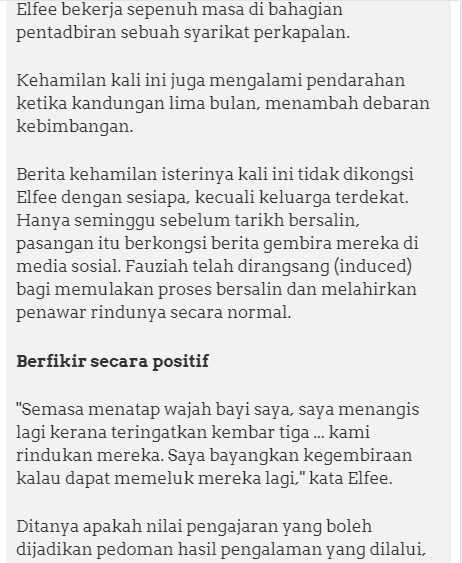 Elfee bekerja sepenuh masa di bahagian pentadbiran sebuah syarikat perkapalan.

Kehamilan kali ini juga mengalami pendarahan ketika kandungan lima bulan, menambah debaran kebimbangan.

Berita kehamilan isterinya kali ini tidak dikongsi Elfee dengan sesiapa, kecuali keluarga terdekat. Hanya seminggu sebelum tarikh bersalin, pasangan itu berkongsi berita gembira mereka di media sosial. Fauziah telah dirangsang (induced) bagi memulakan proses bersalin dan melahirkan penawar rindunya secara normal.

Berfikir secara positif

"Semasa menatap wajah bayi saya, saya menangis lagi kerana teringatkan kembar tiga ... kami rindukan mereka. Saya bayangkan kegembiraan kalau dapat memeluk mereka lagi," kata Elfee.

Ditanya apakah nilai pengajaran yang boleh dijadikan pedoman hasil pengalaman yang dilalui,